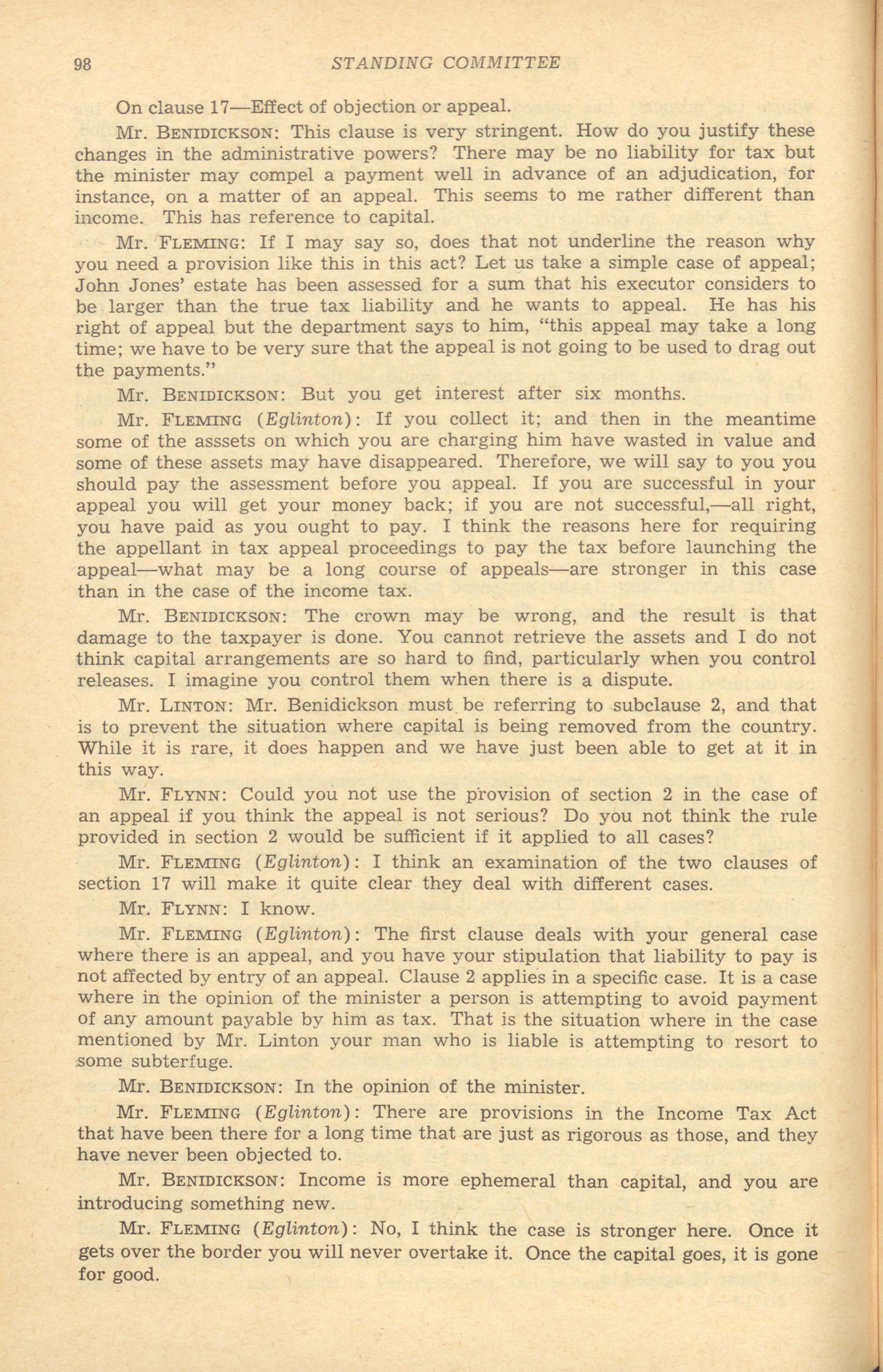 98 STANDING COMMITTEE

On clause 17—Effect of objection or appeal.

Mr. BENIDICKSON: This clause is very stringent. How do you justify these changes in the administrative powers? There may be no liability for tax but the minister may compel a payment well in advance of an adjudication, for instance, on a matter of an appeal. This seems to me rather different than income. This has reference to capital.

Mr. FLEMING: If I may say so, does that not underline the reason why you need a provision like this in this act? Let us take a simple case of appeal; John Jones' estate has been assessed for a sum that his executor considers to be larger than the true tax liability and he wants to appeal. He has his right of appeal but the department says to him, "this appeal may take a long time; we have to be very sure that the appeal is not going to be used to drag out the payments."

Mr. BENIDICKSON: But you get interest after six months.

Mr. FLEMING (Eglinton): If you collect it; and then in the meantime some of the asssets on which you are charging him have wasted in value and some of these assets may have disappeared. Therefore, we will say to you you should pay the assessment before you appeal. If you are successful in your appeal you will get your money back; if you are not successful,—all right, you have paid as you ought to pay. I think the reasons here for requiring the appellant in tax appeal proceedings to pay the tax before launching the appeal—what may be a long course of appeals—are stronger in this case than in the case of the income tax.

Mr. BENIDICKSON: The crown may be wrong, and the result is that damage to the taxpayer is done. You cannot retrieve the assets and I do not think capital arrangements are so hard to find, particularly when you control releases. I imagine you control them when there is a dispute.

Mr. LINTON: Mr. Benidickson must be referring to subclause 2, and that is to prevent the situation where capital is being removed from the country. While it is rare, it does happen and we have just been able to get at it in this way.

Mr. FLYNN: Could you not use the provision of section 2 in the case of an appeal if you think the appeal is not serious? Do you not think the rule provided in section 2 would be sufficient if it applied to all cases?

Mr. FLEMING (Eglinton): I think an examination of the two clauses of section 17 will make it quite clear they deal with different cases.

Mr. FLYNN: I know.

Mr. FLEMING (Eglinton): The first clause deals with your general case where there is an appeal, and you have your stipulation that liability to pay is not affected by entry of an appeal. Clause 2 applies in a specific case. It is a case where in the opinion of the minister a person is attempting to avoid payment of any amount payable by him as tax. That is the situation where in the case mentioned by Mr. Linton your man who is liable is attempting to resort to some subterfuge.

Mr. BENIDICKSON: In the opinion of the minister.

Mr. FLEMING (Eglinton): There are provisions in the Income Tax Act that have been there for a long time that are just as rigorous as those, and they have never been objected to.

Mr. BENIDICKSON: Income is more ephemeral than capital, and you are introducing something new.

Mr. FLEMING (Eglinton): No, I think the case is stronger here. Once it gets over the border you will never overtake it. Once the capital goes, it is gone for good.